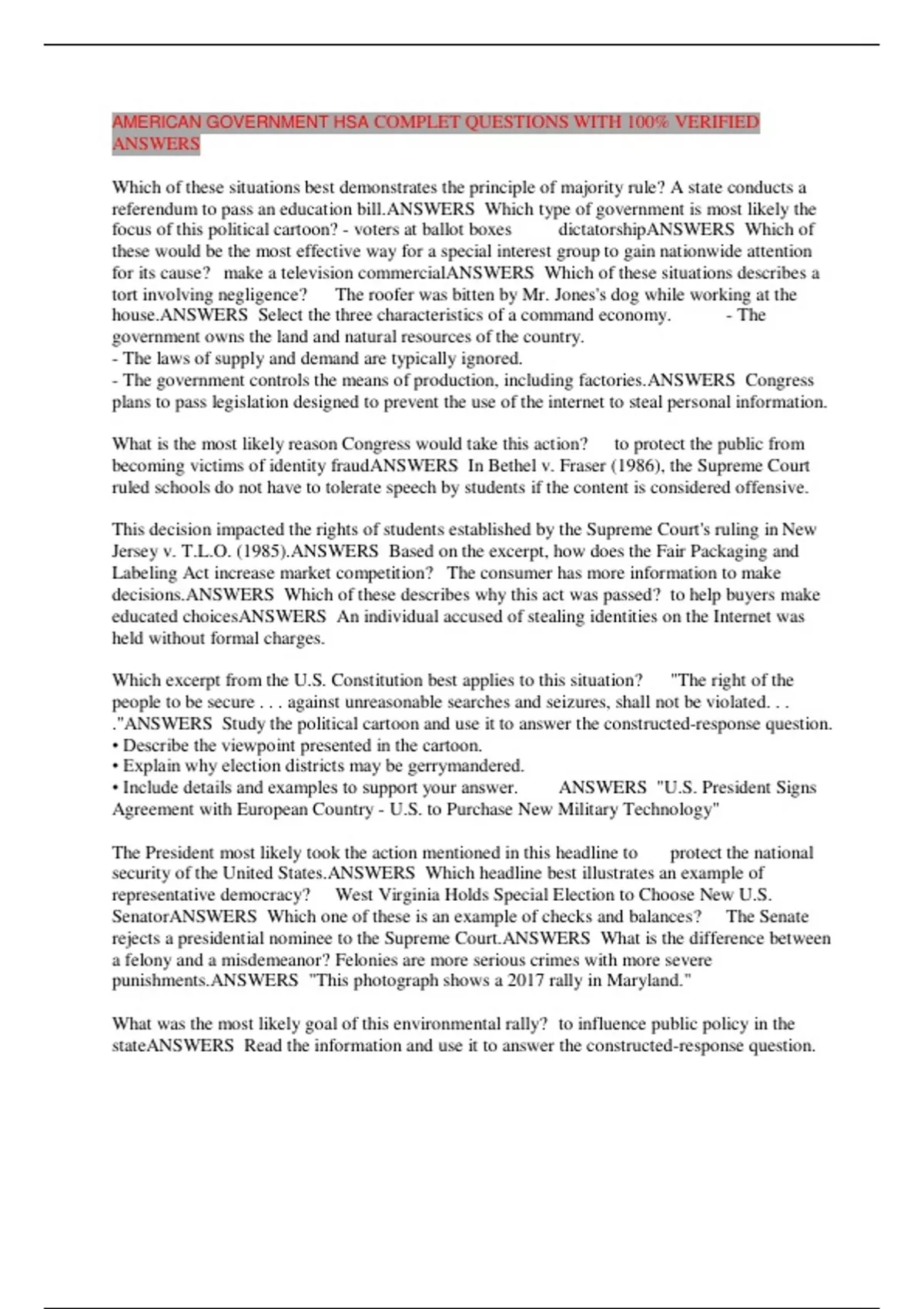 AMERICAN GOVERNMENT HSA COMPLET QUESTIONS WITH 100% VERIFIED ANSWERS

Which of these situations best demonstrates the principle of majority rule? A state conducts a referendum to pass an education bill.ANSWERS Which type of government is most likely the focus of this political cartoon? - voters at ballot boxes dictatorshipANSWERS Which of these would be the most effective way for a special interest group to gain nationwide attention for its cause? make a television commercialANSWERS Which of these situations describes a tort involving negligence? The roofer was bitten by Mr. Jones's dog while working at the house.ANSWERS Select the three characteristics of a command economy. - The government owns the land and natural resources of the country.
- The laws of supply and demand are typically ignored.
- The government controls the means of production, including factories.ANSWERS Congress plans to pass legislation designed to prevent the use of the internet to steal personal information.

What is the most likely reason Congress would take this action? to protect the public from becoming victims of identity fraudANSWERS In Bethel v. Fraser (1986), the Supreme Court ruled schools do not have to tolerate speech by students if the content is considered offensive.

This decision impacted the rights of students established by the Supreme Court's ruling in New Jersey v. T.L.O. (1985).ANSWERS Based on the excerpt, how does the Fair Packaging and Labeling Act increase market competition? The consumer has more information to make decisions.ANSWERS Which of these describes why this act was passed? to help buyers make educated choicesANSWERS An individual accused of stealing identities on the Internet was held without formal charges.

Which excerpt from the U.S. Constitution best applies to this situation? "The right of the people to be secure . . . against unreasonable searches and seizures, shall not be violated. . . ."ANSWERS Study the political cartoon and use it to answer the constructed-response question.
• Describe the viewpoint presented in the cartoon.
• Explain why election districts may be gerrymandered.
• Include details and examples to support your answer. ANSWERS "U.S. President Signs Agreement with European Country - U.S. to Purchase New Military Technology"

The President most likely took the action mentioned in this headline to protect the national security of the United States.ANSWERS Which headline best illustrates an example of representative democracy? West Virginia Holds Special Election to Choose New U.S. SenatorANSWERS Which one of these is an example of checks and balances? The Senate rejects a presidential nominee to the Supreme Court.ANSWERS What is the difference between a felony and a misdemeanor? Felonies are more serious crimes with more severe punishments.ANSWERS "This photograph shows a 2017 rally in Maryland."

What was the most likely goal of this environmental rally? to influence public policy in the stateANSWERS Read the information and use it to answer the constructed-response question.